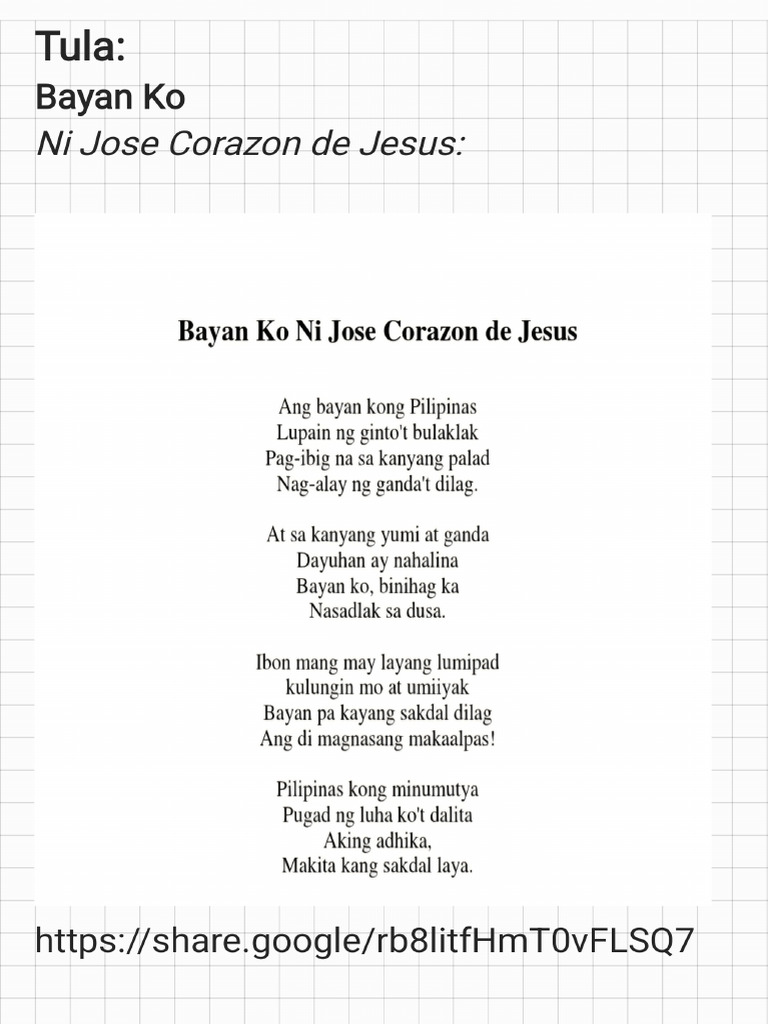 Tula:
Bayan Ko
Ni Jose Corazon de Jesus:

Bayan Ko Ni Jose Corazon de Jesus

Ang bayan kong Pilipinas
Lupain ng ginto't bulaklak
Pag-ibig na sa kanyang palad
Nag-alay ng ganda't dilag.

At sa kanyang yumi at ganda
Dayuhan ay nahalina
Bayan ko, binihag ka
Nasadlak sa dusa.

Ibon mang may layang lumipad
kulungin mo at umiiyak
Bayan pa kayang sakdal dilag
Ang di magnasang makaalpas!

Pilipinas kong minumutya
Pugad ng luha ko't dalita
Aking adhika,
Makita kang sakdal laya.

https://share.google/rb8litfHmT0vFLSQ7